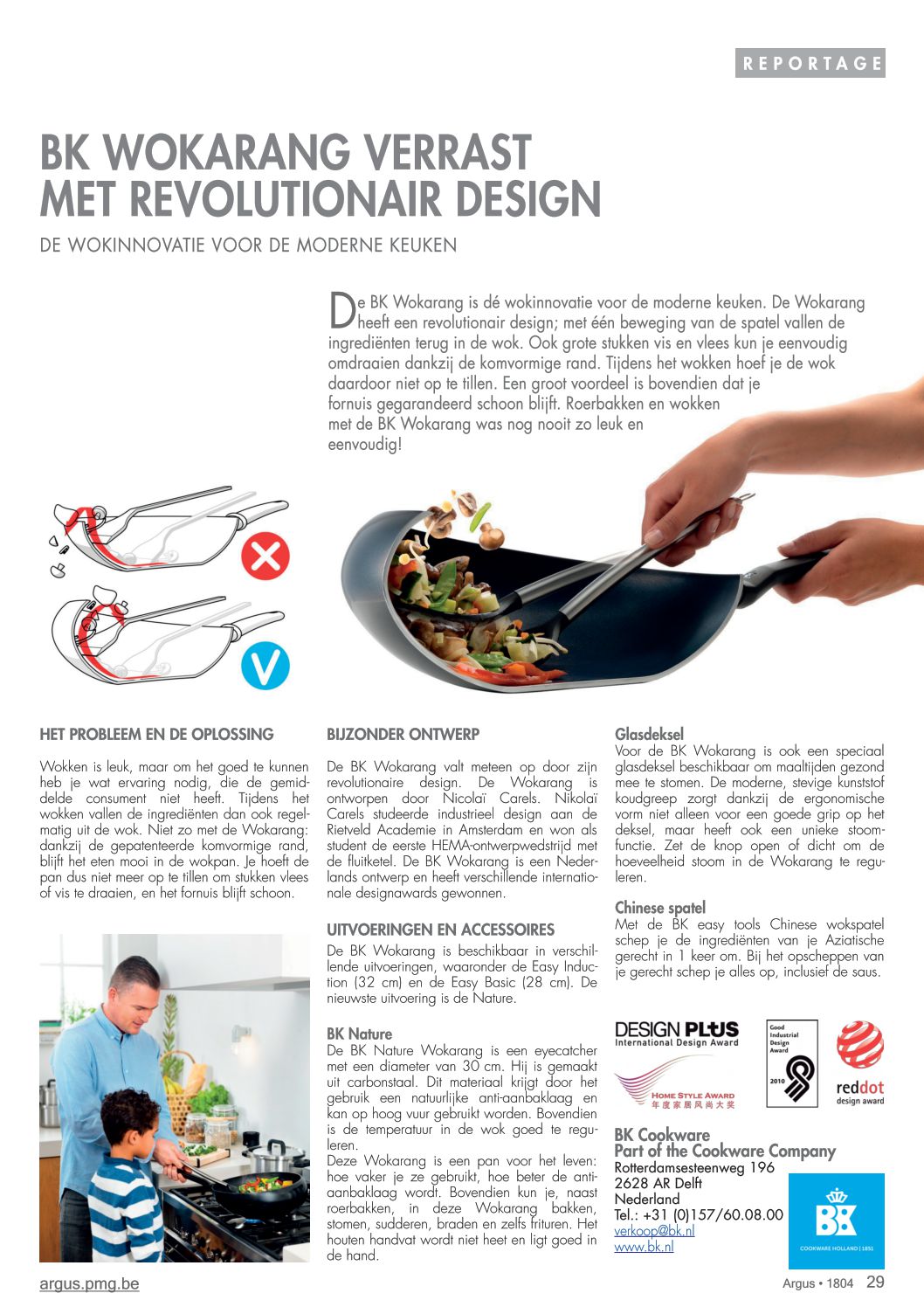 REPORTAGE

BK WOKARANG VERRAST MET REVOLUTIONAIR DESIGN

DE WOKINNOVATIE VOOR DE MODERNE KEUKEN

De BK Wokarang is dé wokinnovatie voor de moderne keuken. De Wokarang heeft een revolutionair design; met één beweging van de spatel vallen de ingrediënten terug in de wok. Ook grote stukken vis en vlees kun je eenvoudig omdraaien dankzij de komvormige rand. Tijdens het wokken hoef je de wok daardoor niet op te tillen. Een groot voordeel is bovendien dat je fornuis gegarandeerd schoon blijft. Roerbakken en wokken met de BK Wokarang was nog nooit zo leuk en eenvoudig!

HET PROBLEEM EN DE OPLOSSING

Wokken is leuk, maar om het goed te kunnen heb je wat ervaring nodig, die de gemiddelde consument niet heeft. Tijdens het wokken vallen de ingrediënten dan ook regelmatig uit de wok. Niet zo met de Wokarang: dankzij de gepatenteerde komvormige rand, blijft het eten mooi in de wokpan. Je hoeft de pan dus niet meer op te tillen om stukken vlees of vis te draaien, en het fornuis blijft schoon.

BIJZONDER ONTWERP

De BK Wokarang valt meteen op door zijn revolutionaire design. De Wokarang is ontworpen door Nicolaï Carels. Nikolaï Carels studeerde industrieel design aan de Rietveld Academie in Amsterdam en won als student de eerste HEMA-ontwerpwedstrijd met de fluitketel. De BK Wokarang is een Nederlands ontwerp en heeft verschillende internationale designawards gewonnen.

UITVOERINGEN EN ACCESSOIRES

De BK Wokarang is beschikbaar in verschillende uitvoeringen, waaronder de Easy Induction (32 cm) en de Easy Basic (28 cm). De nieuwste uitvoering is de Nature.

BK Nature
De BK Nature Wokarang is een eyecatcher met een diameter van 30 cm. Hij is gemaakt uit carbonstaal. Dit materiaal krijgt door het gebruik een natuurlijke anti-aanbaklaag en kan op hoog vuur gebruikt worden. Bovendien is de temperatuur in de wok goed te reguleren.
Deze Wokarang is een pan voor het leven: hoe vaker je ze gebruikt, hoe beter de anti-aanbaklaag wordt. Bovendien kun je, naast roerbakken, in deze Wokarang bakken, stomen, sudderen, braden en zelfs frituren. Het houten handvat wordt niet heet en ligt goed in de hand.

Glasdeksel
Voor de BK Wokarang is ook een speciaal glasdeksel beschikbaar om maaltijden gezond mee te stomen. De moderne, stevige kunststof koudgreep zorgt dankzij de ergonomische vorm niet alleen voor een goede grip op het deksel, maar heeft ook een unieke stoomfunctie. Zet de knop open of dicht om de hoeveelheid stoom in de Wokarang te reguleren.

Chinese spatel
Met de BK easy tools Chinese wokspatel schep je de ingrediënten van je Aziatische gerecht in 1 keer om. Bij het opscheppen van je gerecht schep je alles op, inclusief de saus.

DESIGN PLUS International Design Award
HOME STYLE AWARD 年度家居风尚大奖
Good Industrial Design Award 2010
reddot design award

BK Cookware
Part of the Cookware Company
Rotterdamsesteenweg 196
2628 AR Delft
Nederland
Tel.: +31 (0)157/60.08.00
verkoop@bk.nl
www.bk.nl

BK COOKWARE HOLLAND | 1851

argus.pmg.be
Argus • 1804 29